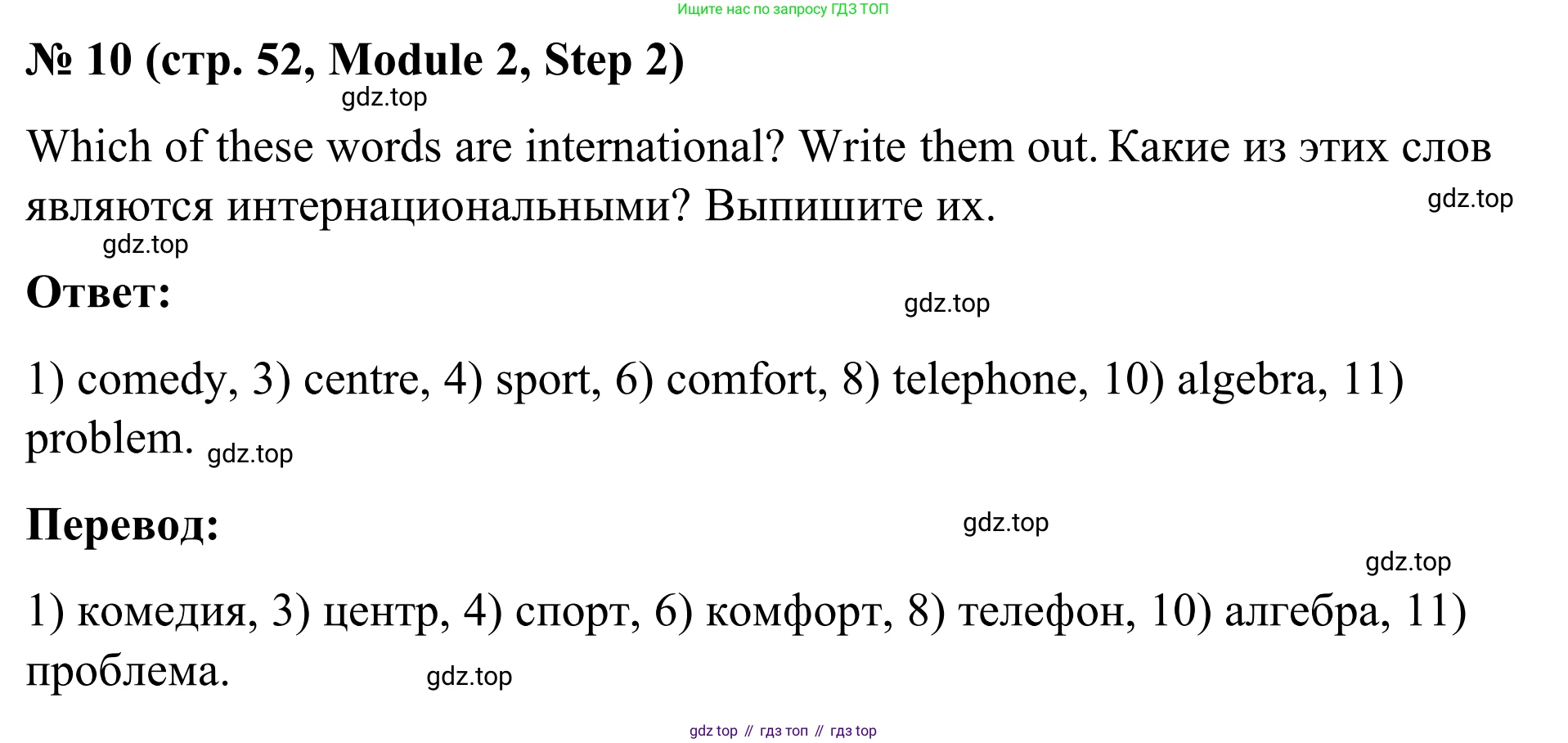 Ищите нас по запросу ГДЗ ТОП

№ 10 (стр. 52, Module 2, Step 2)

gdz.top

Which of these words are international? Write them out. Какие из этих слов являются интернациональными? Выпишите их.

gdz.top

gdz.top

Ответ:

gdz.top

1) comedy, 3) centre, 4) sport, 6) comfort, 8) telephone, 10) algebra, 11) problem.

gdz.top

Перевод:

gdz.top

gdz.top

1) комедия, 3) центр, 4) спорт, 6) комфорт, 8) телефон, 10) алгебра, 11) проблема.

gdz.top

gdz top // гдз топ // гдз top